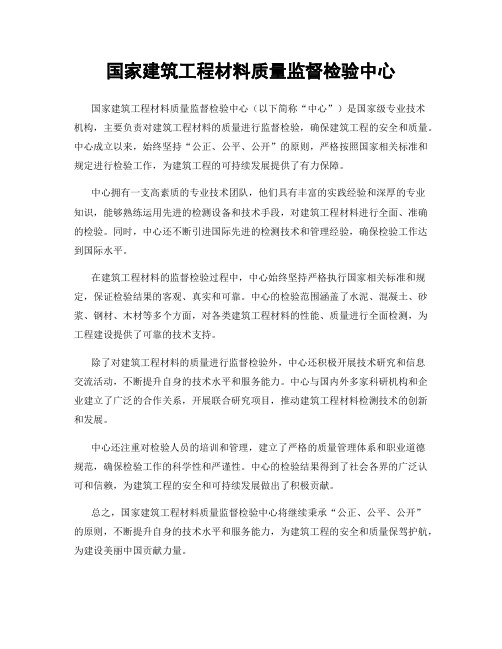 国家建筑工程材料质量监督检验中心

国家建筑工程材料质量监督检验中心（以下简称“中心”）是国家级专业技术机构，主要负责对建筑工程材料的质量进行监督检验，确保建筑工程的安全和质量。中心成立以来，始终坚持“公正、公平、公开”的原则，严格按照国家相关标准和规定进行检验工作，为建筑工程的可持续发展提供了有力保障。

中心拥有一支高素质的专业技术团队，他们具有丰富的实践经验和深厚的专业知识，能够熟练运用先进的检测设备和技术手段，对建筑工程材料进行全面、准确的检验。同时，中心还不断引进国际先进的检测技术和管理经验，确保检验工作达到国际水平。

在建筑工程材料的监督检验过程中，中心始终坚持严格执行国家相关标准和规定，保证检验结果的客观、真实和可靠。中心的检验范围涵盖了水泥、混凝土、砂浆、钢材、木材等多个方面，对各类建筑工程材料的性能、质量进行全面检测，为工程建设提供了可靠的技术支持。

除了对建筑工程材料的质量进行监督检验外，中心还积极开展技术研究和信息交流活动，不断提升自身的技术水平和服务能力。中心与国内外多家科研机构和企业建立了广泛的合作关系，开展联合研究项目，推动建筑工程材料检测技术的创新和发展。

中心还注重对检验人员的培训和管理，建立了严格的质量管理体系和职业道德规范，确保检验工作的科学性和严谨性。中心的检验结果得到了社会各界的广泛认可和信赖，为建筑工程的安全和可持续发展做出了积极贡献。

总之，国家建筑工程材料质量监督检验中心将继续秉承“公正、公平、公开”的原则，不断提升自身的技术水平和服务能力，为建筑工程的安全和质量保驾护航，为建设美丽中国贡献力量。